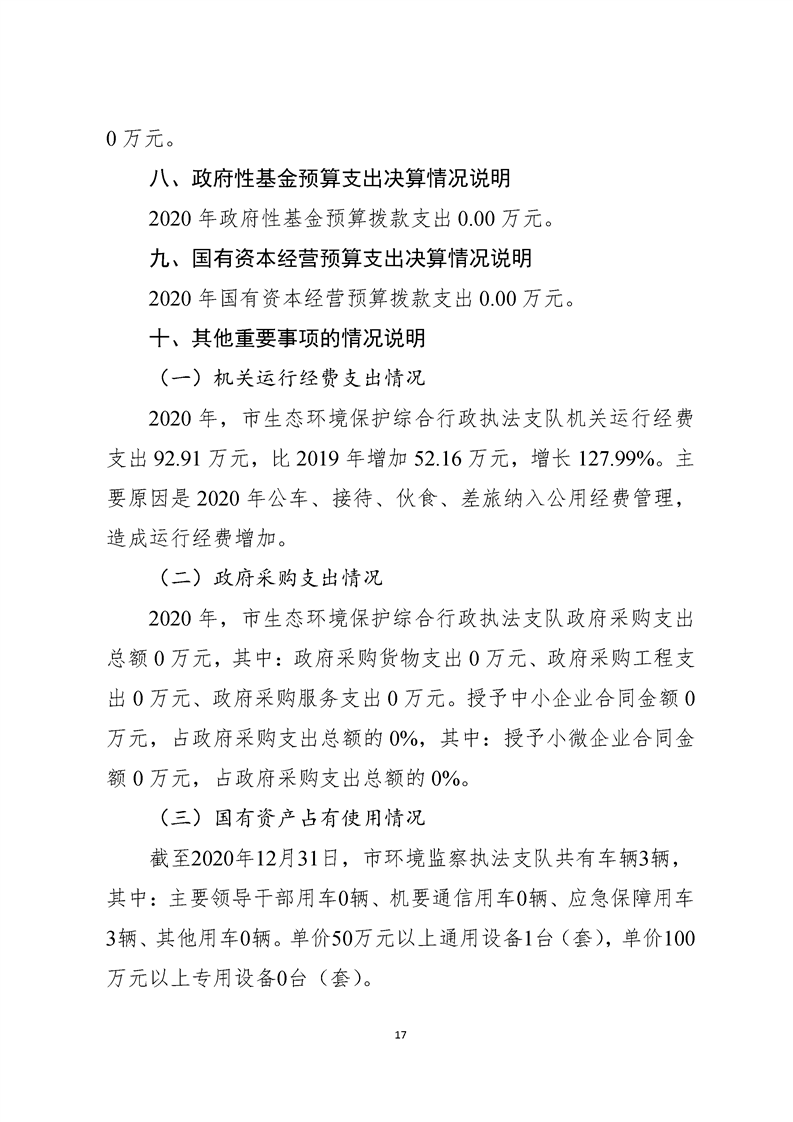 0 万元。

八、政府性基金预算支出决算情况说明

2020 年政府性基金预算拨款支出 0.00 万元。

九、国有资本经营预算支出决算情况说明

2020 年国有资本经营预算拨款支出 0.00 万元。

十、其他重要事项的情况说明

（一）机关运行经费支出情况

2020 年，市生态环境保护综合行政执法支队机关运行经费支出 92.91 万元，比 2019 年增加 52.16 万元，增长 127.99%。主要原因是 2020 年公车、接待、伙食、差旅纳入公用经费管理，造成运行经费增加。

（二）政府采购支出情况

2020 年，市生态环境保护综合行政执法支队政府采购支出总额 0 万元，其中：政府采购货物支出 0 万元、政府采购工程支出 0 万元、政府采购服务支出 0 万元。授予中小企业合同金额 0 万元，占政府采购支出总额的 0%，其中：授予小微企业合同金额 0 万元，占政府采购支出总额的 0%。

（三）国有资产占有使用情况

截至2020年12月31日，市环境监察执法支队共有车辆3辆，其中：主要领导干部用车0辆、机要通信用车0辆、应急保障用车3辆、其他用车0辆。单价50万元以上通用设备1台（套），单价100万元以上专用设备0台（套）。

17